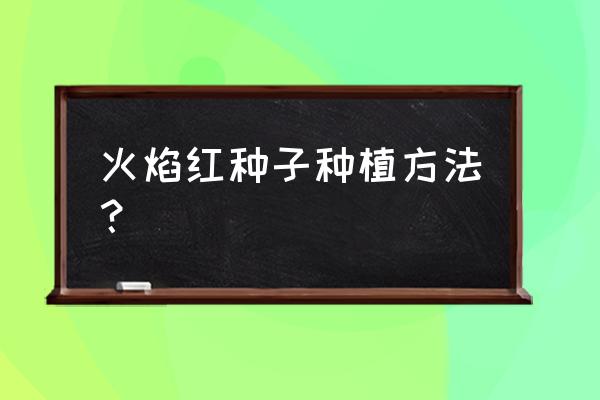 火焰红种子种植方法？